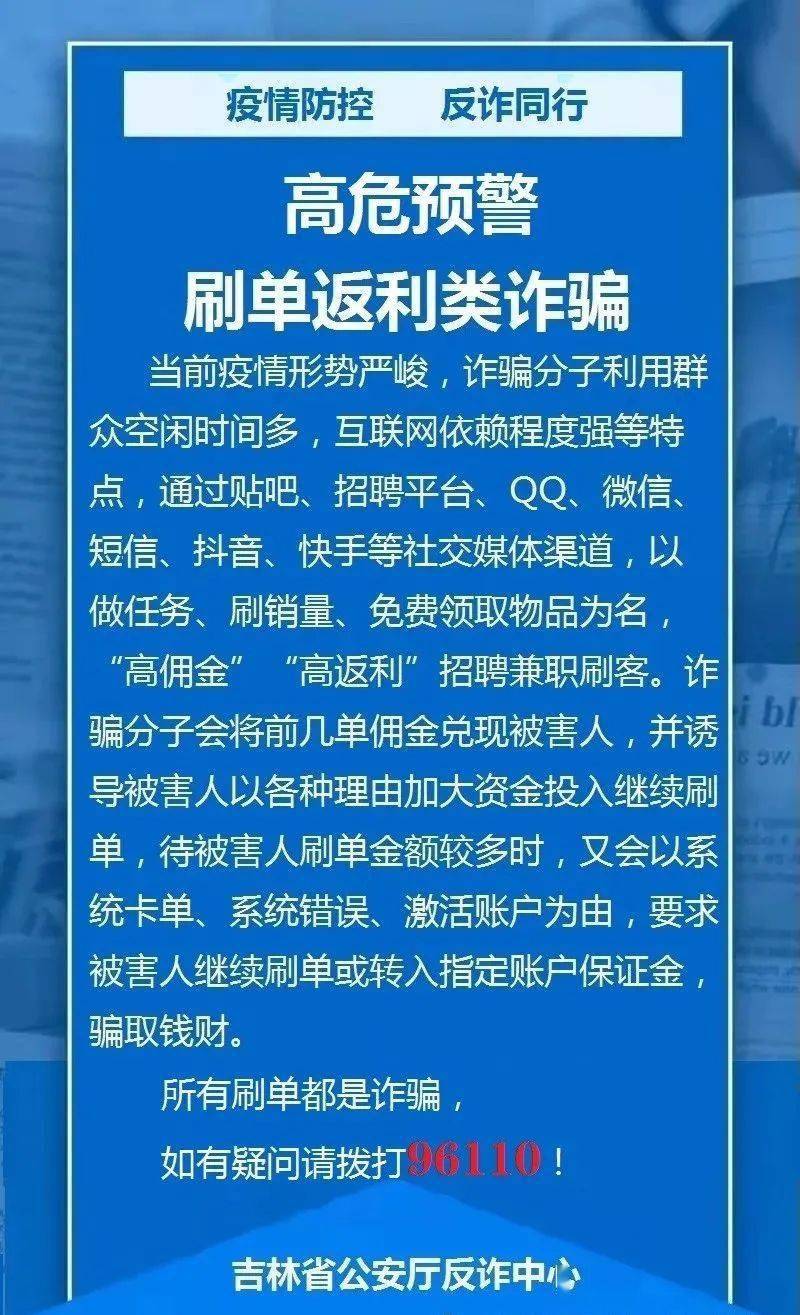 疫情防控　反诈同行

高危预警
刷单返利类诈骗

当前疫情形势严峻，诈骗分子利用群众空闲时间多，互联网依赖程度强等特点，通过贴吧、招聘平台、QQ、微信、短信、抖音、快手等社交媒体渠道，以做任务、刷销量、免费领取物品为名，“高佣金”“高返利”招聘兼职刷客。诈骗分子会将前几单佣金兑现被害人，并诱导被害人以各种理由加大资金投入继续刷单，待被害人刷单金额较多时，又会以系统卡单、系统错误、激活账户为由，要求被害人继续刷单或转入指定账户保证金，骗取钱财。

所有刷单都是诈骗，
如有疑问请拨打96110！

吉林省公安厅反诈中心